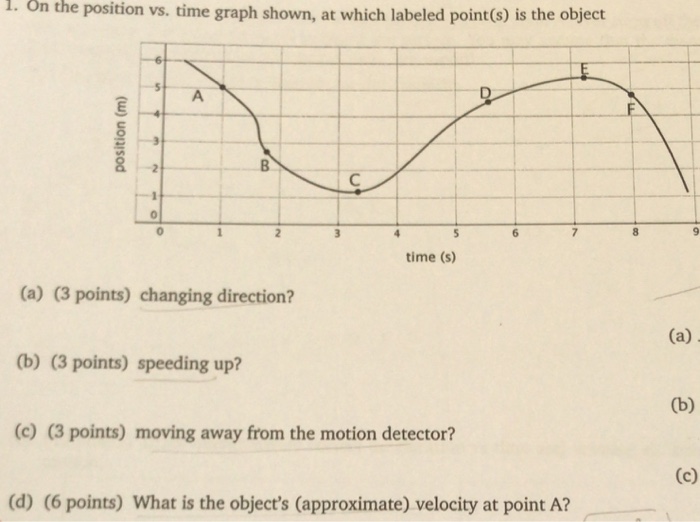 1. On the position vs. time graph shown, at which labeled point(s) is the object

position (m)

6
5
4
3
2
1
0

A
B
C
D
E
F

0 1 2 3 4 5 6 7 8 9

time (s)

(a) (3 points) changing direction?

(a)

(b) (3 points) speeding up?

(b)

(c) (3 points) moving away from the motion detector?

(c)

(d) (6 points) What is the object's (approximate) velocity at point A?